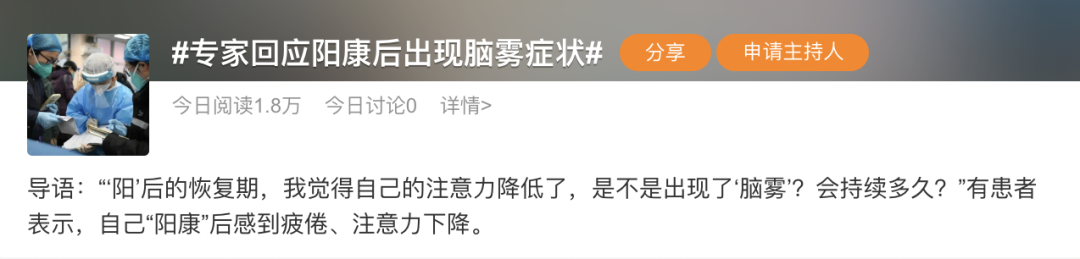 #专家回应阳康后出现脑雾症状#

分享

申请主持人

今日阅读1.8万　今日讨论0　详情>

导语：“‘阳’后的恢复期，我觉得自己的注意力降低了，是不是出现了‘脑雾’？会持续多久？”有患者表示，自己“阳康”后感到疲倦、注意力下降。